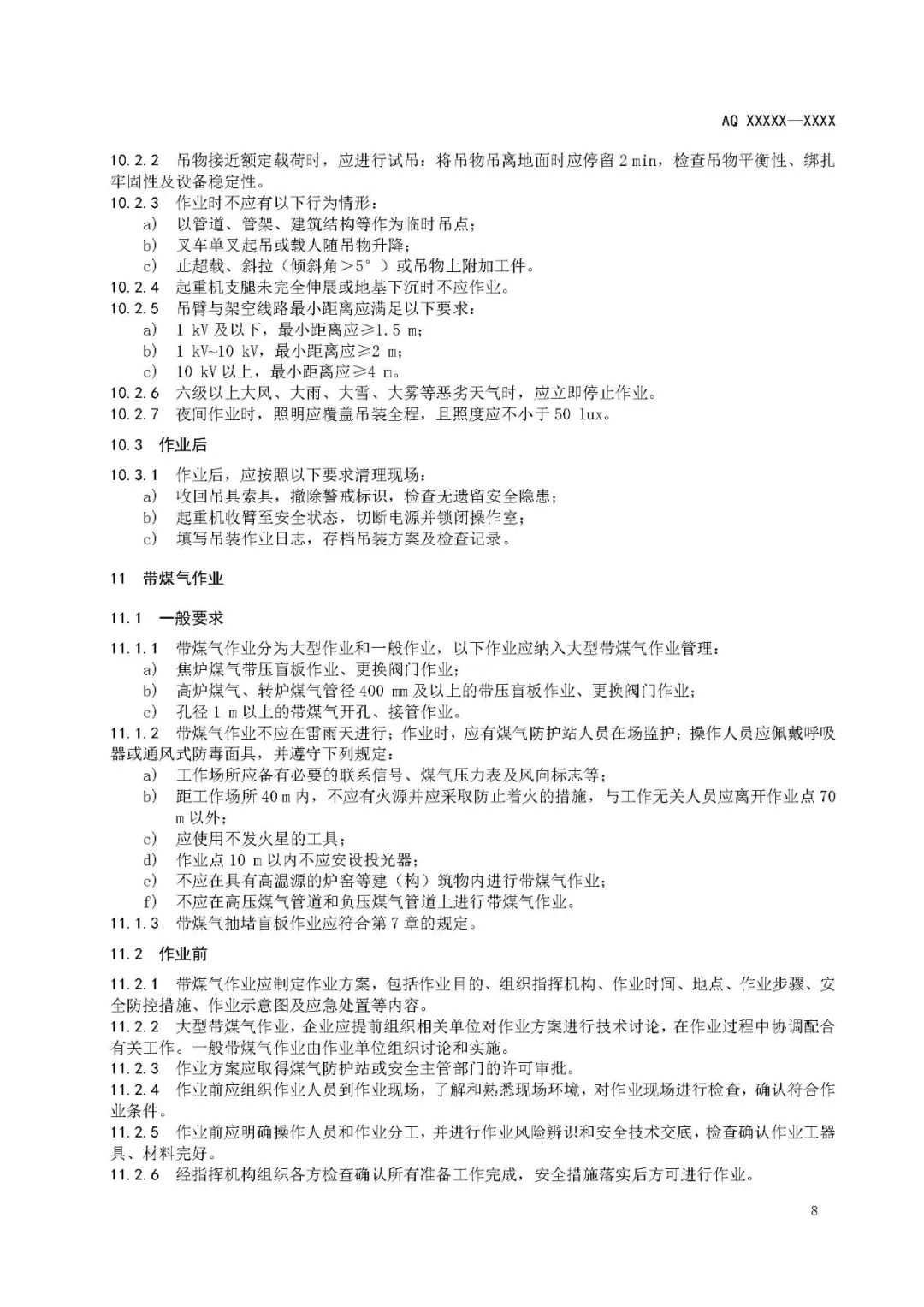 AQ XXXXX—XXXX

10.2.2 吊物接近额定载荷时，应进行试吊：将吊物吊离地面时应停留 2 min，检查吊物平衡性、绑扎牢固性及设备稳定性。

10.2.3 作业时不应有以下行为情形：

a) 以管道、管架、建筑结构等作为临时吊点；

b) 叉车单叉起吊或载人随吊物升降；

c) 止超载、斜拉（倾斜角＞5°）或吊物上附加工件。

10.2.4 起重机支腿未完全伸展或地基下沉时不应作业。

10.2.5 吊臂与架空线路最小距离应满足以下要求：

a) 1 kV 及以下，最小距离应≥1.5 m；

b) 1 kV~10 kV，最小距离应≥2 m；

c) 10 kV 以上，最小距离应≥4 m。

10.2.6 六级以上大风、大雨、大雪、大雾等恶劣天气时，应立即停止作业。

10.2.7 夜间作业时，照明应覆盖吊装全程，且照度应不小于 50 lux。

10.3 作业后

10.3.1 作业后，应按照以下要求清理现场：

a) 收回吊具索具，撤除警戒标识，检查无遗留安全隐患；

b) 起重机收臂至安全状态，切断电源并锁闭操作室；

c) 填写吊装作业日志，存档吊装方案及检查记录。

11 带煤气作业

11.1 一般要求

11.1.1 带煤气作业分为大型作业和一般作业，以下作业应纳入大型带煤气作业管理：

a) 焦炉煤气带压盲板作业、更换阀门作业；

b) 高炉煤气、转炉煤气管径 400 mm 及以上的带压盲板作业、更换阀门作业；

c) 孔径 1 m 以上的带煤气开孔、接管作业。

11.1.2 带煤气作业不应在雷雨天进行；作业时，应有煤气防护站人员在场监护；操作人员应佩戴呼吸器或通风式防毒面具，并遵守下列规定：

a) 工作场所应备有必要的联系信号、煤气压力表及风向标志等；

b) 距工作场所 40 m 内，不应有火源并应采取防止着火的措施，与工作无关人员应离开作业点 70 m 以外；

c) 应使用不发火星的工具；

d) 作业点 10 m 以内不应安设投光器；

e) 不应在具有高温源的炉窑等建（构）筑物内进行带煤气作业；

f) 不应在高压煤气管道和负压煤气管道上进行带煤气作业。

11.1.3 带煤气抽堵盲板作业应符合第 7 章的规定。

11.2 作业前

11.2.1 带煤气作业应制定作业方案，包括作业目的、组织指挥机构、作业时间、地点、作业步骤、安全防控措施、作业示意图及应急处置等内容。

11.2.2 大型带煤气作业，企业应提前组织相关单位对作业方案进行技术讨论，在作业过程中协调配合有关工作。一般带煤气作业由作业单位组织讨论和实施。

11.2.3 作业方案应取得煤气防护站或安全主管部门的许可审批。

11.2.4 作业前应组织作业人员到作业现场，了解和熟悉现场环境，对作业现场进行检查，确认符合作业条件。

11.2.5 作业前应明确操作人员和作业分工，并进行作业风险辨识和安全技术交底，检查确认作业工器具、材料完好。

11.2.6 经指挥机构组织各方检查确认所有准备工作完成，安全措施落实后方可进行作业。

8